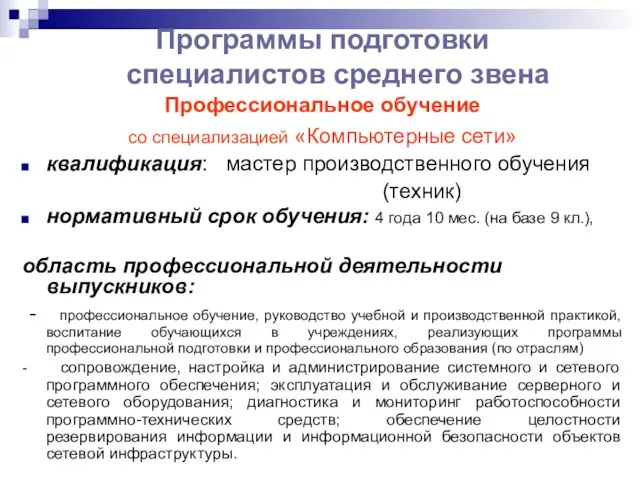 Программы подготовки специалистов среднего звена

Профессиональное обучение

со специализацией «Компьютерные сети»

квалификация: мастер производственного обучения (техник)

нормативный срок обучения: 4 года 10 мес. (на базе 9 кл.),

область профессиональной деятельности выпускников:

- профессиональное обучение, руководство учебной и производственной практикой, воспитание обучающихся в учреждениях, реализующих программы профессиональной подготовки и профессионального образования (по отраслям)

- сопровождение, настройка и администрирование системного и сетевого программного обеспечения; эксплуатация и обслуживание серверного и сетевого оборудования; диагностика и мониторинг работоспособности программно-технических средств; обеспечение целостности резервирования информации и информационной безопасности объектов сетевой инфраструктуры.